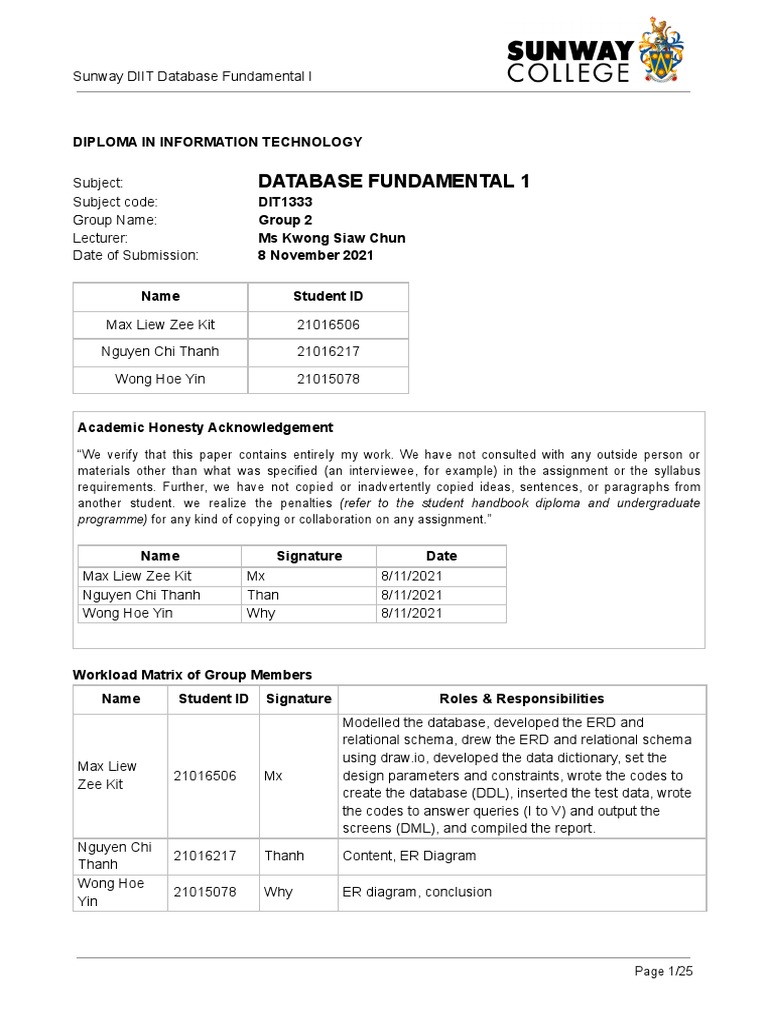 Sunway DIIT Database Fundamental I

SUNWAY COLLEGE

DIPLOMA IN INFORMATION TECHNOLOGY

Subject: DATABASE FUNDAMENTAL 1
Subject code: DIT1333
Group Name: Group 2
Lecturer: Ms Kwong Siaw Chun
Date of Submission: 8 November 2021

| Name | Student ID |
|---|---|
| Max Liew Zee Kit | 21016506 |
| Nguyen Chi Thanh | 21016217 |
| Wong Hoe Yin | 21015078 |

Academic Honesty Acknowledgement

"We verify that this paper contains entirely my work. We have not consulted with any outside person or materials other than what was specified (an interviewee, for example) in the assignment or the syllabus requirements. Further, we have not copied or inadvertently copied ideas, sentences, or paragraphs from another student. we realize the penalties (refer to the student handbook diploma and undergraduate programme) for any kind of copying or collaboration on any assignment."

| Name | Signature | Date |
|---|---|---|
| Max Liew Zee Kit | Mx | 8/11/2021 |
| Nguyen Chi Thanh | Than | 8/11/2021 |
| Wong Hoe Yin | Why | 8/11/2021 |

Workload Matrix of Group Members

| Name | Student ID | Signature | Roles & Responsibilities |
|---|---|---|---|
| Max Liew Zee Kit | 21016506 | Mx | Modelled the database, developed the ERD and relational schema, drew the ERD and relational schema using draw.io, developed the data dictionary, set the design parameters and constraints, wrote the codes to create the database (DDL), inserted the test data, wrote the codes to answer queries (I to V) and output the screens (DML), and compiled the report. |
| Nguyen Chi Thanh | 21016217 | Thanh | Content, ER Diagram |
| Wong Hoe Yin | 21015078 | Why | ER diagram, conclusion |

Page 1/25